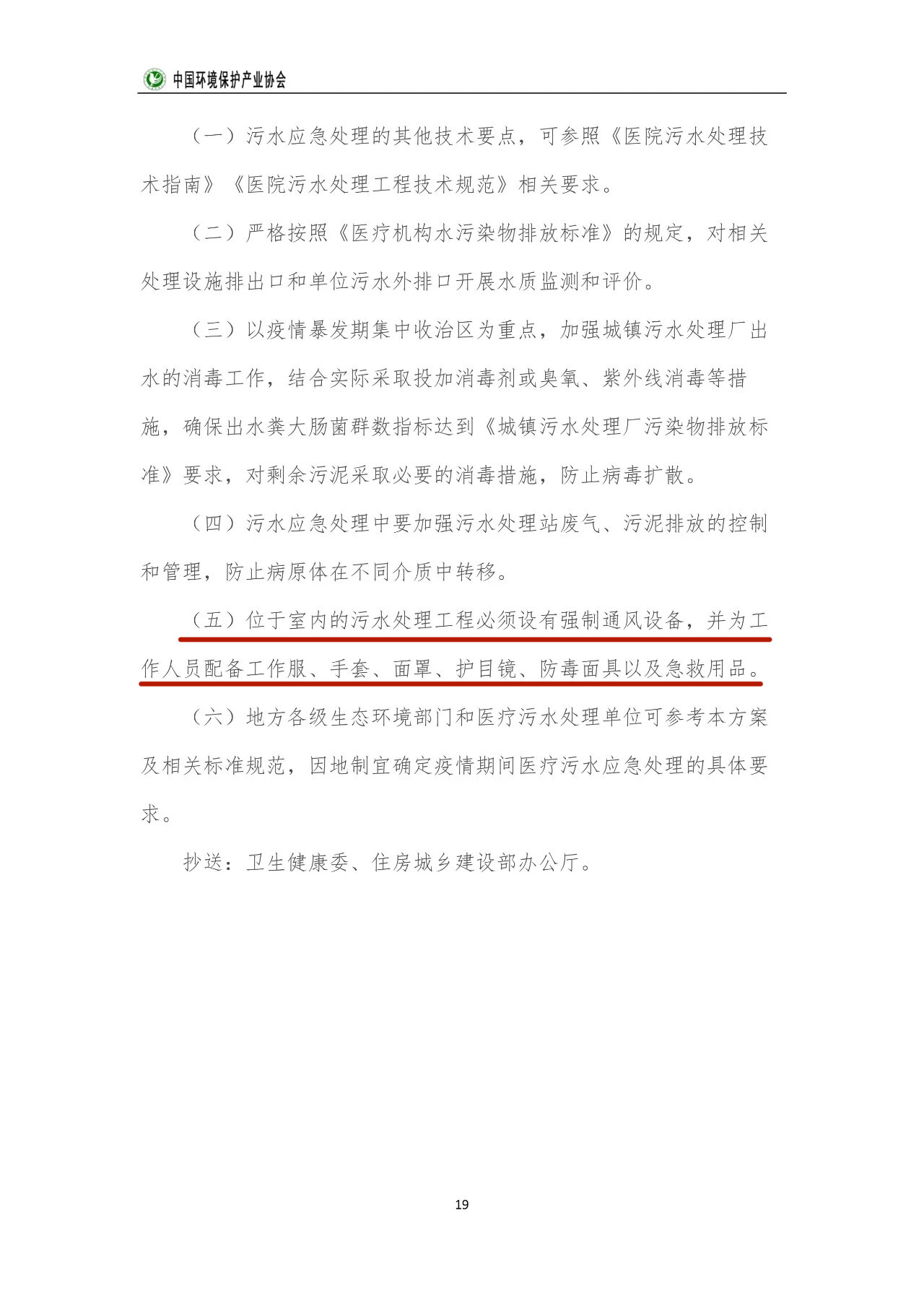 中国环境保护产业协会

（一）污水应急处理的其他技术要点，可参照《医院污水处理技术指南》《医院污水处理工程技术规范》相关要求。

（二）严格按照《医疗机构水污染物排放标准》的规定，对相关处理设施排出口和单位污水外排口开展水质监测和评价。

（三）以疫情暴发期集中收治区为重点，加强城镇污水处理厂出水的消毒工作，结合实际采取投加消毒剂或臭氧、紫外线消毒等措施，确保出水粪大肠菌群数指标达到《城镇污水处理厂污染物排放标准》要求，对剩余污泥采取必要的消毒措施，防止病毒扩散。

（四）污水应急处理中要加强污水处理站废气、污泥排放的控制和管理，防止病原体在不同介质中转移。

（五）位于室内的污水处理工程必须设有强制通风设备，并为工作人员配备工作服、手套、面罩、护目镜、防毒面具以及急救用品。

（六）地方各级生态环境部门和医疗污水处理单位可参考本方案及相关标准规范，因地制宜确定疫情期间医疗污水应急处理的具体要求。

抄送：卫生健康委、住房城乡建设部办公厅。

19